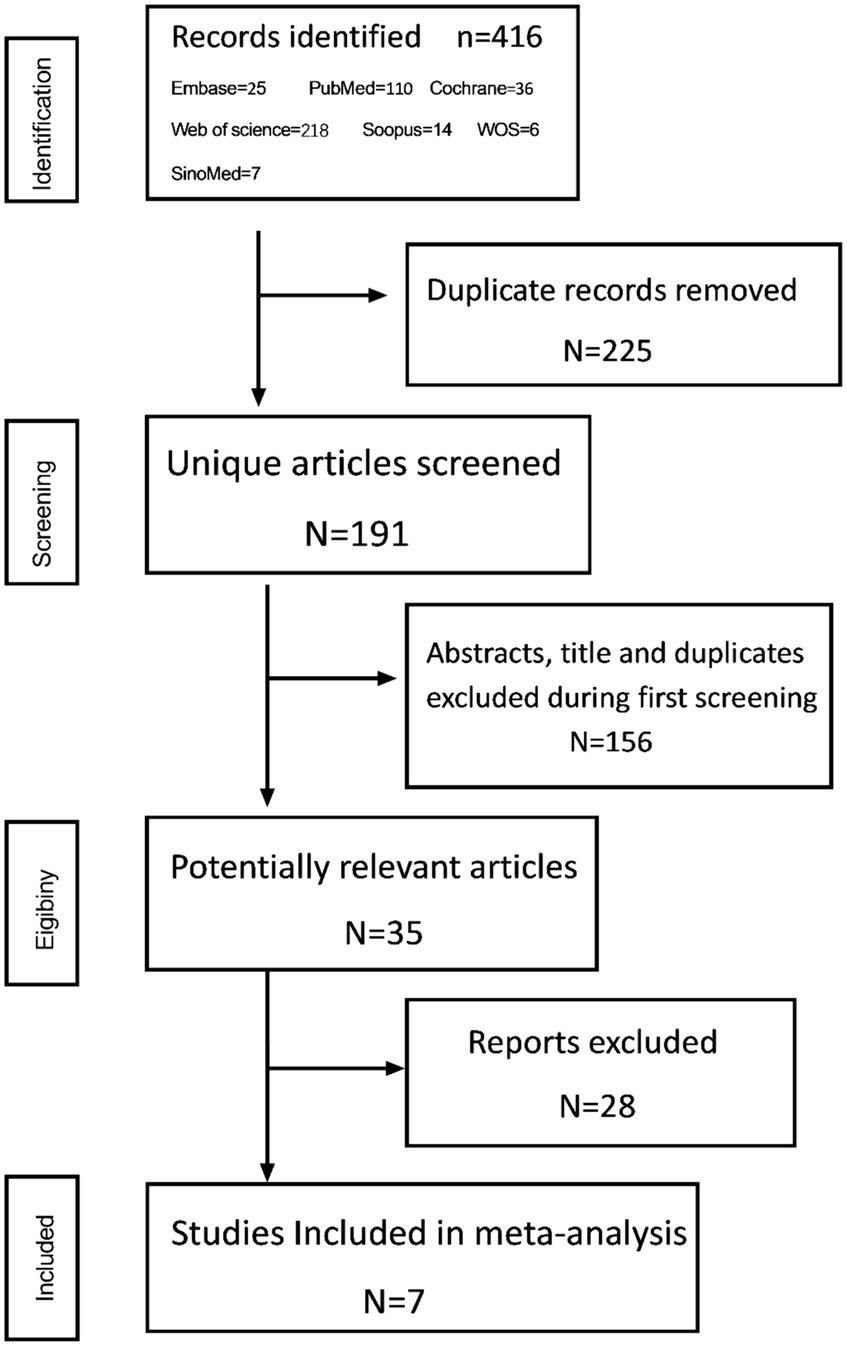 Identification

Records identified n=416

Embase=25 PubMed=110 Cochrane=36

Web of science=218 Soopus=14 WOS=6

SinoMed=7

Duplicate records removed

N=225

Screening

Unique articles screened

N=191

Abstracts, title and duplicates excluded during first screening

N=156

Eigibiny

Potentially relevant articles

N=35

Reports excluded

N=28

Included

Studies Included in meta-analysis

N=7